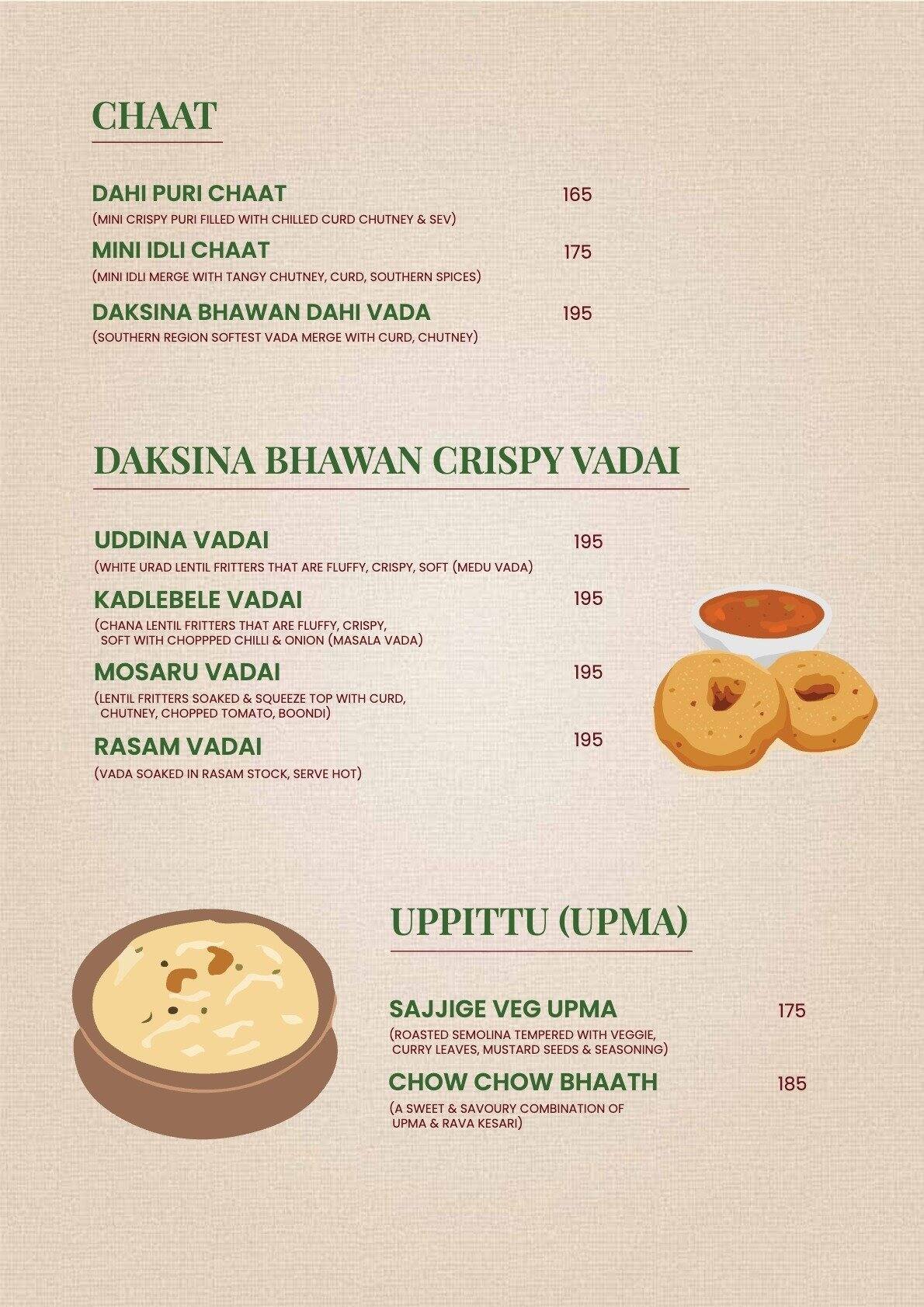 CHAAT

DAHI PURI CHAAT 165
(MINI CRISPY PURI FILLED WITH CHILLED CURD CHUTNEY & SEV)

MINI IDLI CHAAT 175
(MINI IDLI MERGE WITH TANGY CHUTNEY, CURD, SOUTHERN SPICES)

DAKSINA BHAWAN DAHI VADA 195
(SOUTHERN REGION SOFTEST VADA MERGE WITH CURD, CHUTNEY)

DAKSINA BHAWAN CRISPY VADAI

UDDINA VADAI 195
(WHITE URAD LENTIL FRITTERS THAT ARE FLUFFY, CRISPY, SOFT (MEDU VADA)

KADLEBELE VADAI 195
(CHANA LENTIL FRITTERS THAT ARE FLUFFY, CRISPY, SOFT WITH CHOPPPED CHILLI & ONION (MASALA VADA)

MOSARU VADAI 195
(LENTIL FRITTERS SOAKED & SQUEEZE TOP WITH CURD, CHUTNEY, CHOPPED TOMATO, BOONDI)

RASAM VADAI 195
(VADA SOAKED IN RASAM STOCK, SERVE HOT)

UPPITTU (UPMA)

SAJJIGE VEG UPMA 175
(ROASTED SEMOLINA TEMPERED WITH VEGGIE, CURRY LEAVES, MUSTARD SEEDS & SEASONING)

CHOW CHOW BHAATH 185
(A SWEET & SAVOURY COMBINATION OF UPMA & RAVA KESARI)